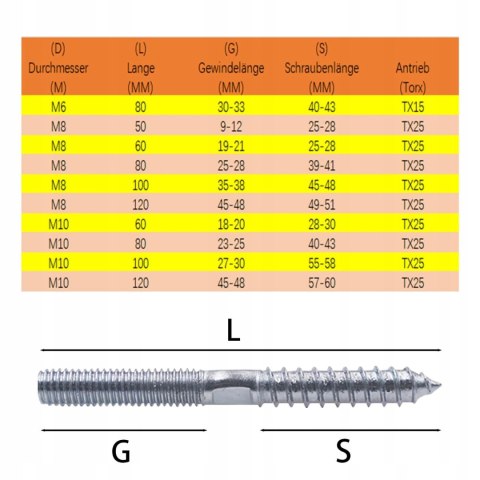 | (D) Durchmesser (M) | (L) Lange (MM) | (G) Gewindelänge (MM) | (S) Schraubenlänge (MM) | Antrieb (Torx) |
|---|---|---|---|---|
| M6 | 80 | 30-33 | 40-43 | TX15 |
| M8 | 50 | 9-12 | 25-28 | TX25 |
| M8 | 60 | 19-21 | 25-28 | TX25 |
| M8 | 80 | 25-28 | 39-41 | TX25 |
| M8 | 100 | 35-38 | 45-48 | TX25 |
| M8 | 120 | 45-48 | 49-51 | TX25 |
| M10 | 60 | 18-20 | 28-30 | TX25 |
| M10 | 80 | 23-25 | 40-43 | TX25 |
| M10 | 100 | 27-30 | 55-58 | TX25 |
| M10 | 120 | 45-48 | 57-60 | TX25 |

L

G

S